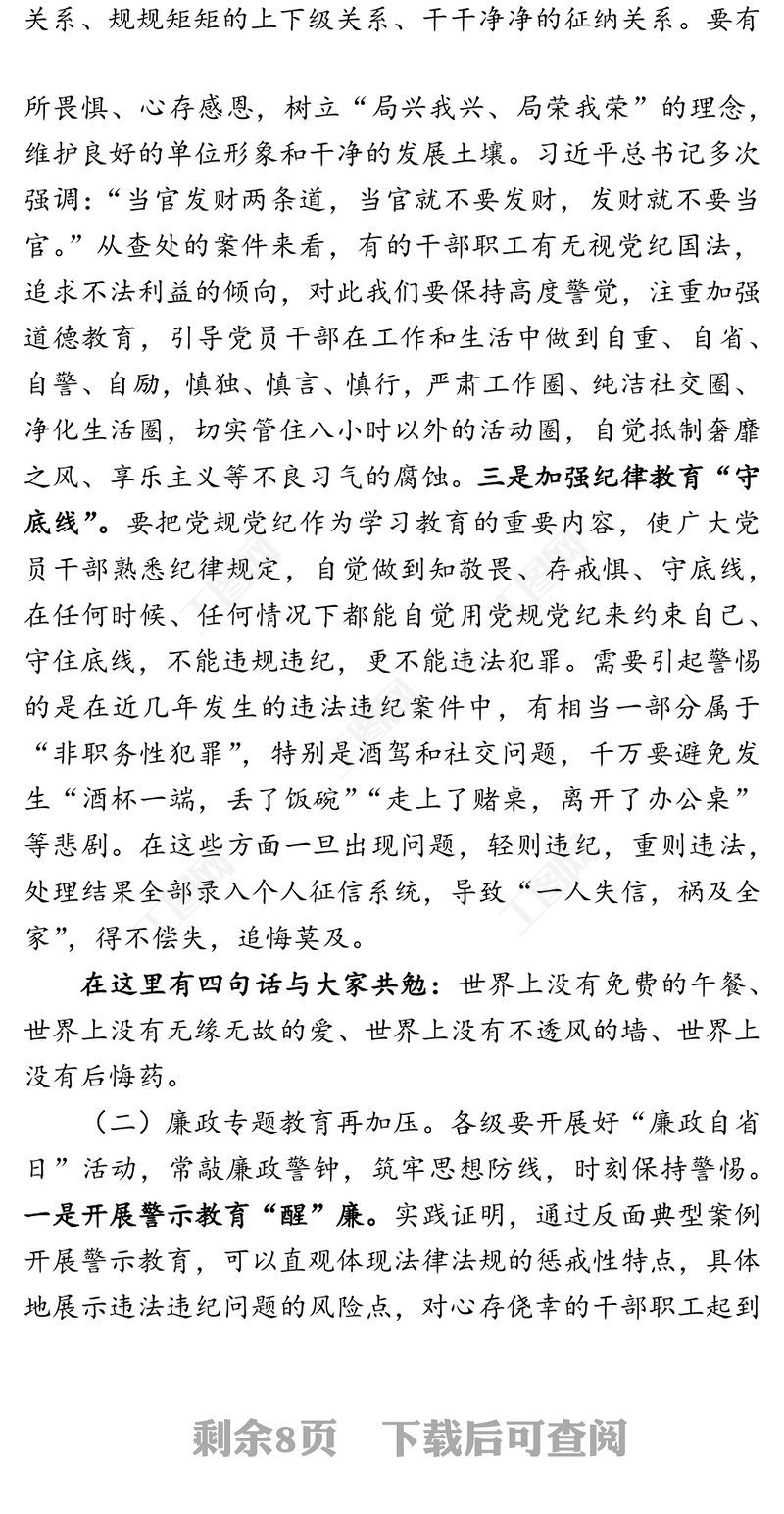 关系、规规矩矩的上下级关系、干干净净的征纳关系。要有

所畏惧、心存感恩，树立“局兴我兴、局荣我荣”的理念，维护良好的单位形象和干净的发展土壤。习近平总书记多次强调：“当官发财两条道，当官就不要发财，发财就不要当官。”从查处的案件来看，有的干部职工有无视党纪国法，追求不法利益的倾向，对此我们要保持高度警觉，注重加强道德教育，引导党员干部在工作和生活中做到自重、自省、自警、自励，慎独、慎言、慎行，严肃工作圈、纯洁社交圈、净化生活圈，切实管住八小时以外的活动圈，自觉抵制奢靡之风、享乐主义等不良习气的腐蚀。三是加强纪律教育“守底线”。要把党规党纪作为学习教育的重要内容，使广大党员干部熟悉纪律规定，自觉做到知敬畏、存戒惧、守底线，在任何时候、任何情况下都能自觉用党规党纪来约束自己、守住底线，不能违规违纪，更不能违法犯罪。需要引起警惕的是在近几年发生的违法违纪案件中，有相当一部分属于“非职务性犯罪”，特别是酒驾和社交问题，千万要避免发生“酒杯一端，丢了饭碗”“走上了赌桌，离开了办公桌”等悲剧。在这些方面一旦出现问题，轻则违纪，重则违法，处理结果全部录入个人征信系统，导致“一人失信，祸及全家”，得不偿失，追悔莫及。

在这里有四句话与大家共勉：世界上没有免费的午餐、世界上没有无缘无故的爱、世界上没有不透风的墙、世界上没有后悔药。

（二）廉政专题教育再加压。各级要开展好“廉政自省日”活动，常敲廉政警钟，筑牢思想防线，时刻保持警惕。一是开展警示教育“醒”廉。实践证明，通过反面典型案例开展警示教育，可以直观体现法律法规的惩戒性特点，具体地展示违法违纪问题的风险点，对心存侥幸的干部职工起到

剩余8页 下载后可查阅